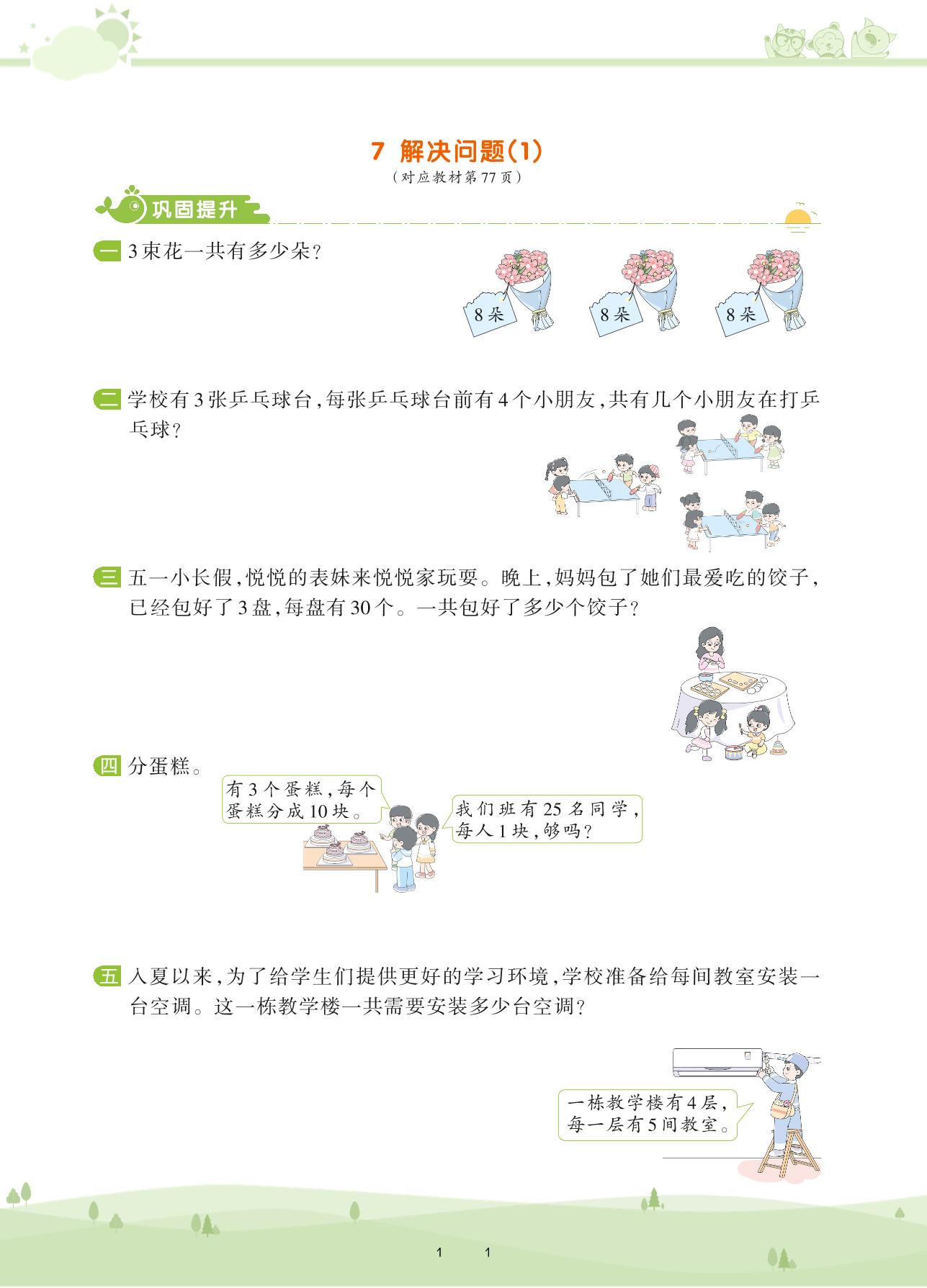 7 解决问题(1)
(对应教材第77页)

巩固提升

一 3束花一共有多少朵?

8朵 8朵 8朵

二 学校有3张乒乓球台,每张乒乓球台前有4个小朋友,共有几个小朋友在打乒乓球?

三 五一小长假,悦悦的表妹来悦悦家玩耍。晚上,妈妈包了她们最爱吃的饺子,已经包好了3盘,每盘有30个。一共包好了多少个饺子?

四 分蛋糕。

有3个蛋糕,每个蛋糕分成10块。

我们班有25名同学,每人1块,够吗?

五 入夏以来,为了给学生们提供更好的学习环境,学校准备给每间教室安装一台空调。这一栋教学楼一共需要安装多少台空调?

一栋教学楼有4层,每一层有5间教室。

1 1